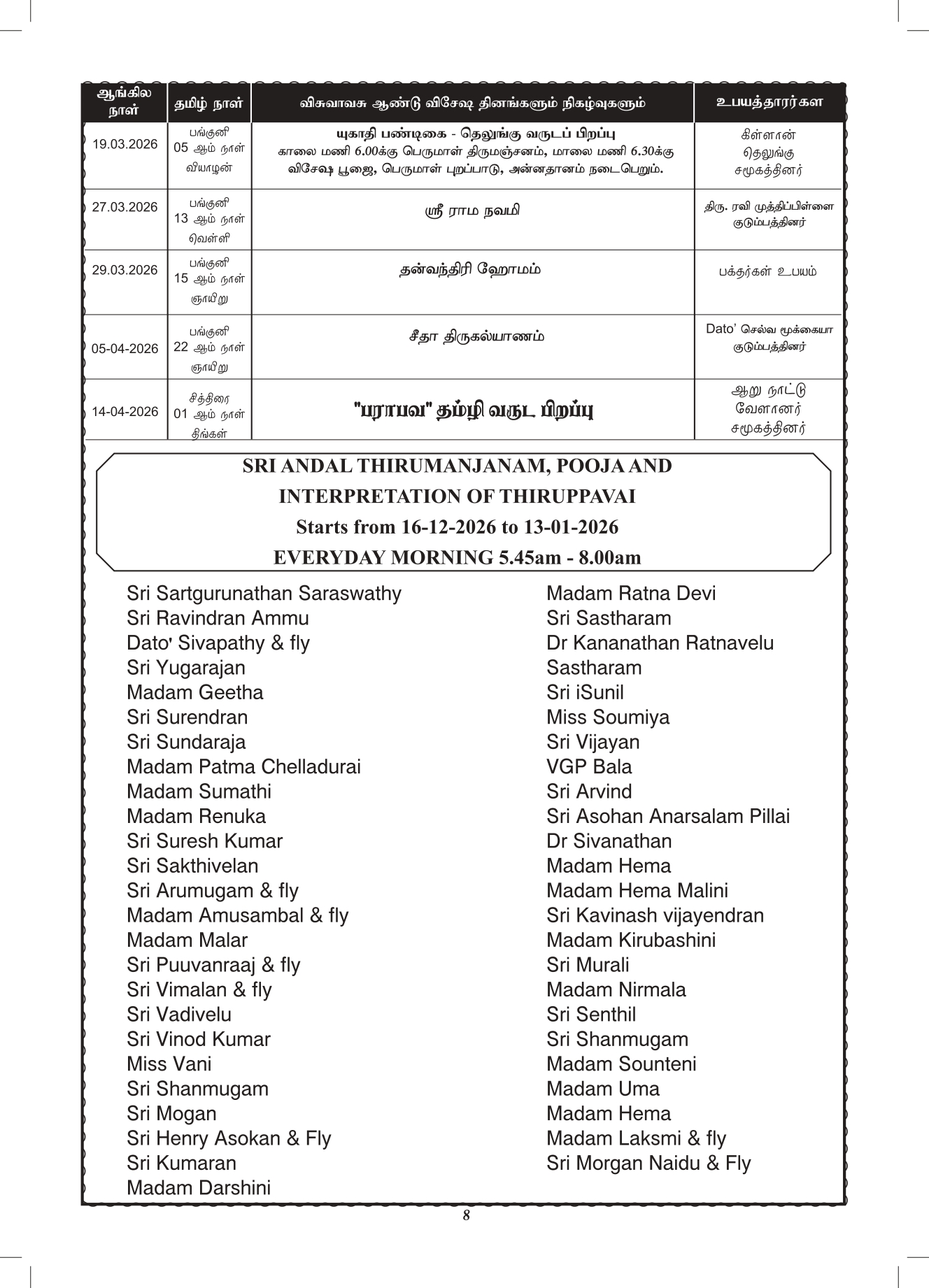 | ஆங்கில நாள் | தமிழ் நாள் | விசுவாவசு ஆண்டு விசேஷ தினங்களும் நிகழ்வுகளும் | உபயத்தாரர்கள |
|---|---|---|---|
| 19.03.2026 | பங்குனி 05 ஆம் நாள் வியாழன் | யுகாதி பண்டிகை - தெலுங்கு வருடப் பிறப்பு காலை மணி 6.00க்கு பெருமாள் திருமஞ்சனம், மாலை மணி 6.30க்கு விசேஷ பூஜை, பெருமாள் புறப்பாடு, அன்னதானம் நடைபெறும். | கிள்ளான் தெலுங்கு சமூகத்தினர் |
| 27.03.2026 | பங்குனி 13 ஆம் நாள் வெள்ளி | ஸ்ரீ ராம நவமி | திரு. ரவி முத்திப்பிள்ளை குடும்பத்தினர் |
| 29.03.2026 | பங்குனி 15 ஆம் நாள் ஞாயிறு | தன்வந்திரி ஹோமம் | பக்தர்கள் உபயம் |
| 05-04-2026 | பங்குனி 22 ஆம் நாள் ஞாயிறு | சீதா திருகல்யாணம் | Dato' செல்வ மூக்கையா குடும்பத்தினர் |
| 14-04-2026 | சித்திரை 01 ஆம் நாள் திங்கள் | "பராபவ" தம்ழி வருட பிறப்பு | ஆறு நாட்டு வேளானர் சமூகத்தினர் |

SRI ANDAL THIRUMANJANAM, POOJA AND INTERPRETATION OF THIRUPPAVAI
Starts from 16-12-2026 to 13-01-2026
EVERYDAY MORNING 5.45am - 8.00am

Sri Sartgurunathan Saraswathy
Sri Ravindran Ammu
Dato' Sivapathy & fly
Sri Yugarajan
Madam Geetha
Sri Surendran
Sri Sundaraja
Madam Patma Chelladurai
Madam Sumathi
Madam Renuka
Sri Suresh Kumar
Sri Sakthivelan
Sri Arumugam & fly
Madam Amusambal & fly
Madam Malar
Sri Puuvanraaj & fly
Sri Vimalan & fly
Sri Vadivelu
Sri Vinod Kumar
Miss Vani
Sri Shanmugam
Sri Mogan
Sri Henry Asokan & Fly
Sri Kumaran
Madam Darshini

Madam Ratna Devi
Sri Sastharam
Dr Kananathan Ratnavelu
Sastharam
Sri iSunil
Miss Soumiya
Sri Vijayan
VGP Bala
Sri Arvind
Sri Asohan Anarsalam Pillai
Dr Sivanathan
Madam Hema
Madam Hema Malini
Sri Kavinash vijayendran
Madam Kirubashini
Sri Murali
Madam Nirmala
Sri Senthil
Sri Shanmugam
Madam Sounteni
Madam Uma
Madam Hema
Madam Laksmi & fly
Sri Morgan Naidu & Fly

8